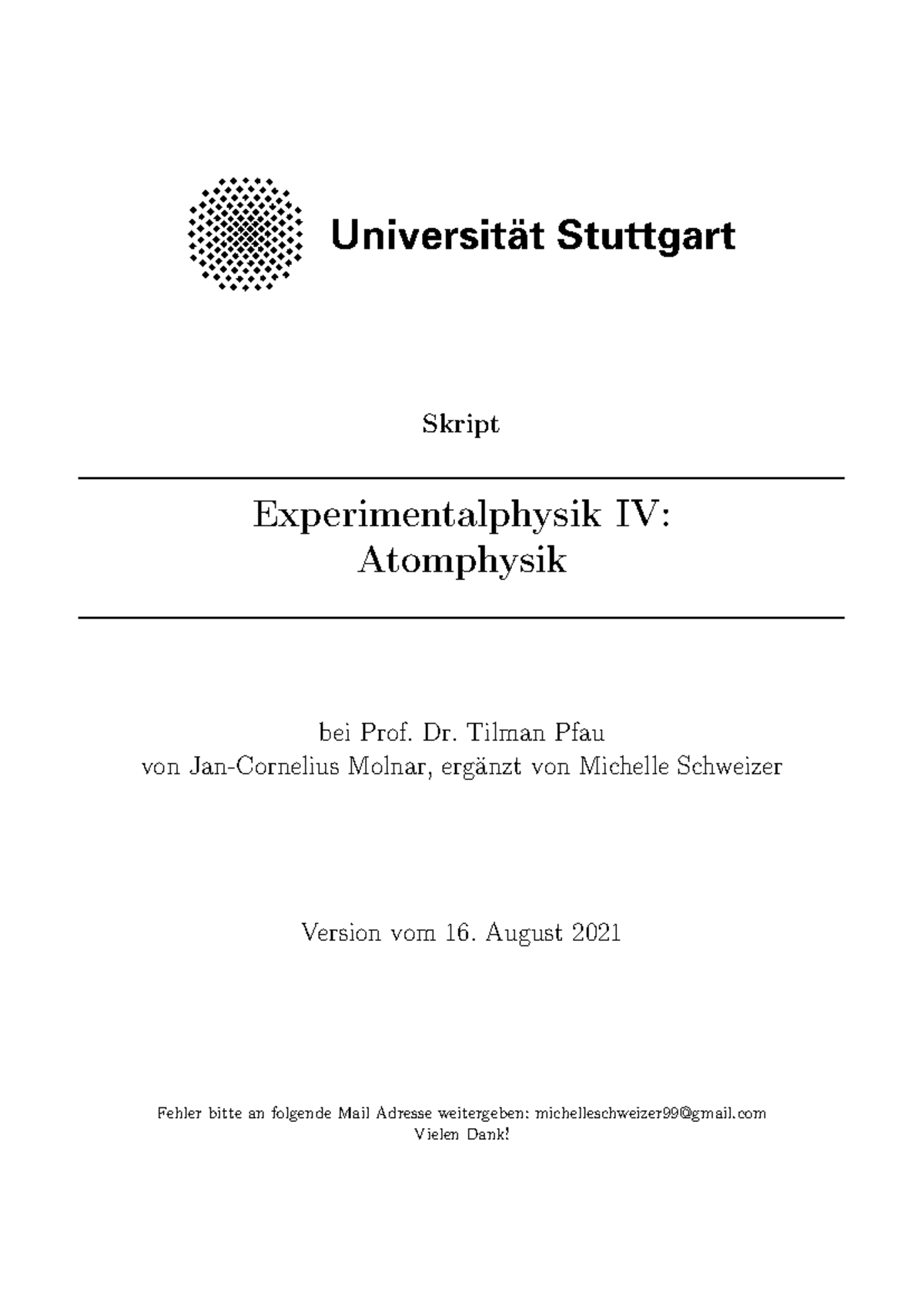 Universität Stuttgart

Skript

Experimentalphysik IV:
Atomphysik

bei Prof. Dr. Tilman Pfau
von Jan-Cornelius Molnar, ergänzt von Michelle Schweizer

Version vom 16. August 2021

Fehler bitte an folgende Mail Adresse weitergeben: michelleschweizer99@gmail.com
Vielen Dank!